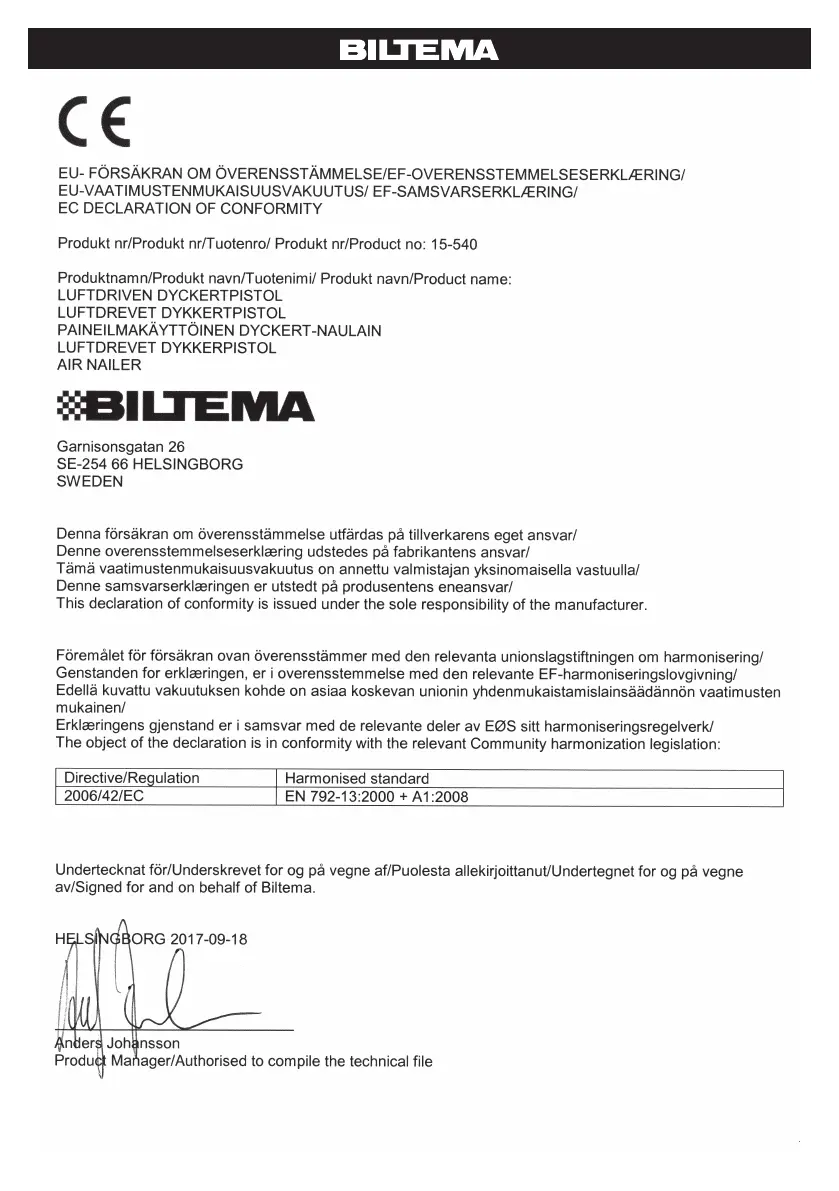 BILTEMA

CE

EU- FÖRSÄKRAN OM ÖVERENSSTÄMMELSE/EF-OVERENSSTEMMELSESERKLÆRING/
EU-VAATIMUSTENMUKAISUUSVAKUUTUS/ EF-SAMSVARSERKLÆRING/
EC DECLARATION OF CONFORMITY

Produkt nr/Produkt nr/Tuotenro/ Produkt nr/Product no: 15-540

Produktnamn/Produkt navn/Tuotenimi/ Produkt navn/Product name:
LUFTDRIVEN DYCKERTPISTOL
LUFTDREVET DYKKERTPISTOL
PAINEILMAKÄYTTÖINEN DYCKERT-NAULAIN
LUFTDREVET DYKKERPISTOL
AIR NAILER

BILTEMA

Garnisonsgatan 26
SE-254 66 HELSINGBORG
SWEDEN

Denna försäkran om överensstämmelse utfärdas på tillverkarens eget ansvar/
Denne overensstemmelseserklæring udstedes på fabrikantens ansvar/
Tämä vaatimustenmukaisuusvakuutus on annettu valmistajan yksinomaisella vastuulla/
Denne samsvarserklæringen er utstedt på produsentens eneansvar/
This declaration of conformity is issued under the sole responsibility of the manufacturer.

Föremålet för försäkran ovan överensstämmer med den relevanta unionslagstiftningen om harmonisering/
Genstanden for erklæringen, er i overensstemmelse med den relevante EF-harmoniseringslovgivning/
Edellä kuvattu vakuutuksen kohde on asiaa koskevan unionin yhdenmukaistamislainsäädännön vaatimusten mukainen/
Erklæringens gjenstand er i samsvar med de relevante deler av EØS sitt harmoniseringsregelverk/
The object of the declaration is in conformity with the relevant Community harmonization legislation:

| Directive/Regulation | Harmonised standard |
|---|---|
| 2006/42/EC | EN 792-13:2000 + A1:2008 |

Undertecknat för/Underskrevet for og på vegne af/Puolesta allekirjoittanut/Undertegnet for og på vegne av/Signed for and on behalf of Biltema.

HELSINGBORG 2017-09-18

Anders Johansson
Product Manager/Authorised to compile the technical file